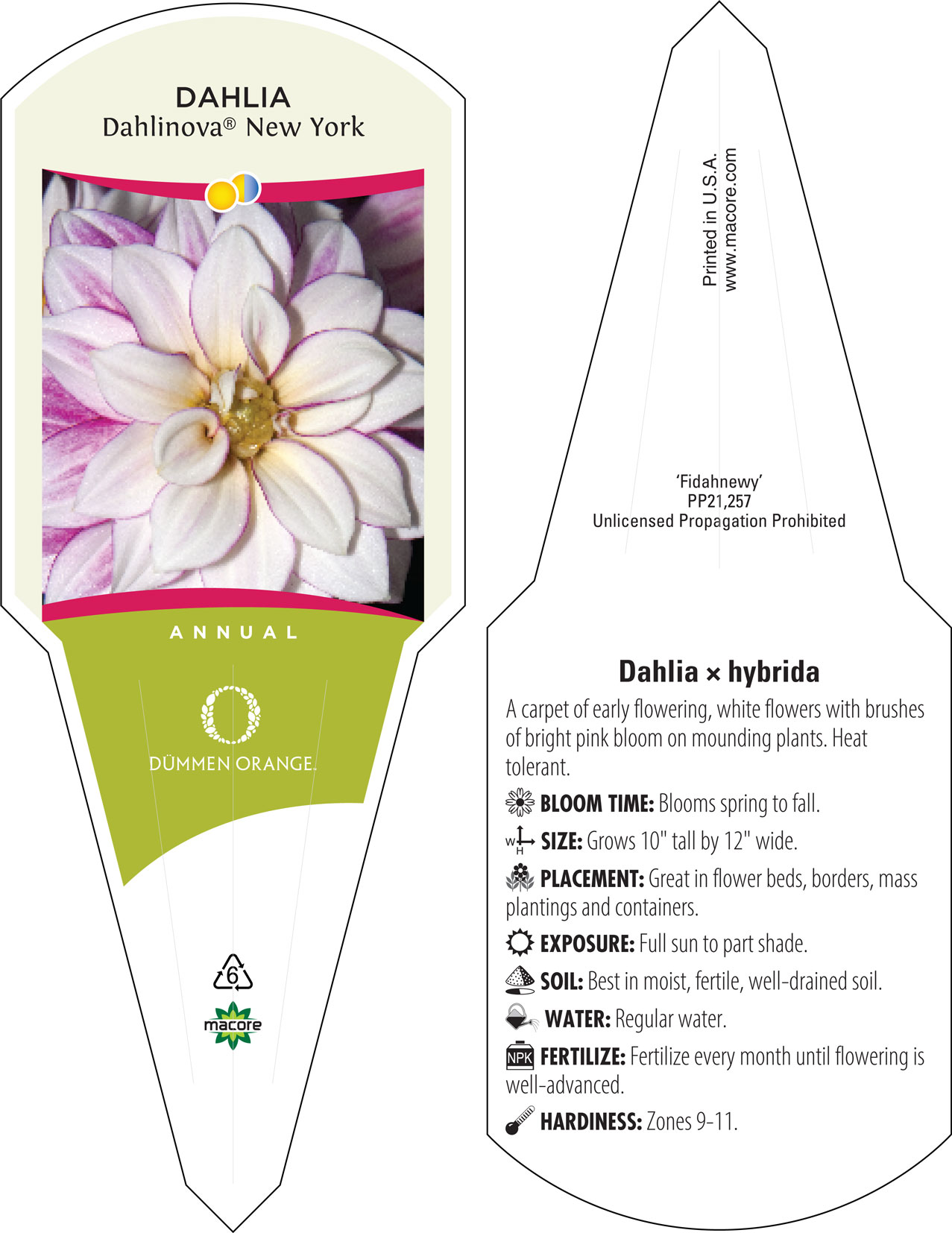 DAHLIA
Dahlinova® New York

ANNUAL

DÜMMEN ORANGE.

6

macore

Printed in U.S.A.
www.macore.com

'Fidahnewy'
PP21,257
Unlicensed Propagation Prohibited

Dahlia × hybrida

A carpet of early flowering, white flowers with brushes of bright pink bloom on mounding plants. Heat tolerant.

BLOOM TIME: Blooms spring to fall.

W H SIZE: Grows 10" tall by 12" wide.

PLACEMENT: Great in flower beds, borders, mass plantings and containers.

EXPOSURE: Full sun to part shade.

SOIL: Best in moist, fertile, well-drained soil.

WATER: Regular water.

NPK FERTILIZE: Fertilize every month until flowering is well-advanced.

HARDINESS: Zones 9-11.